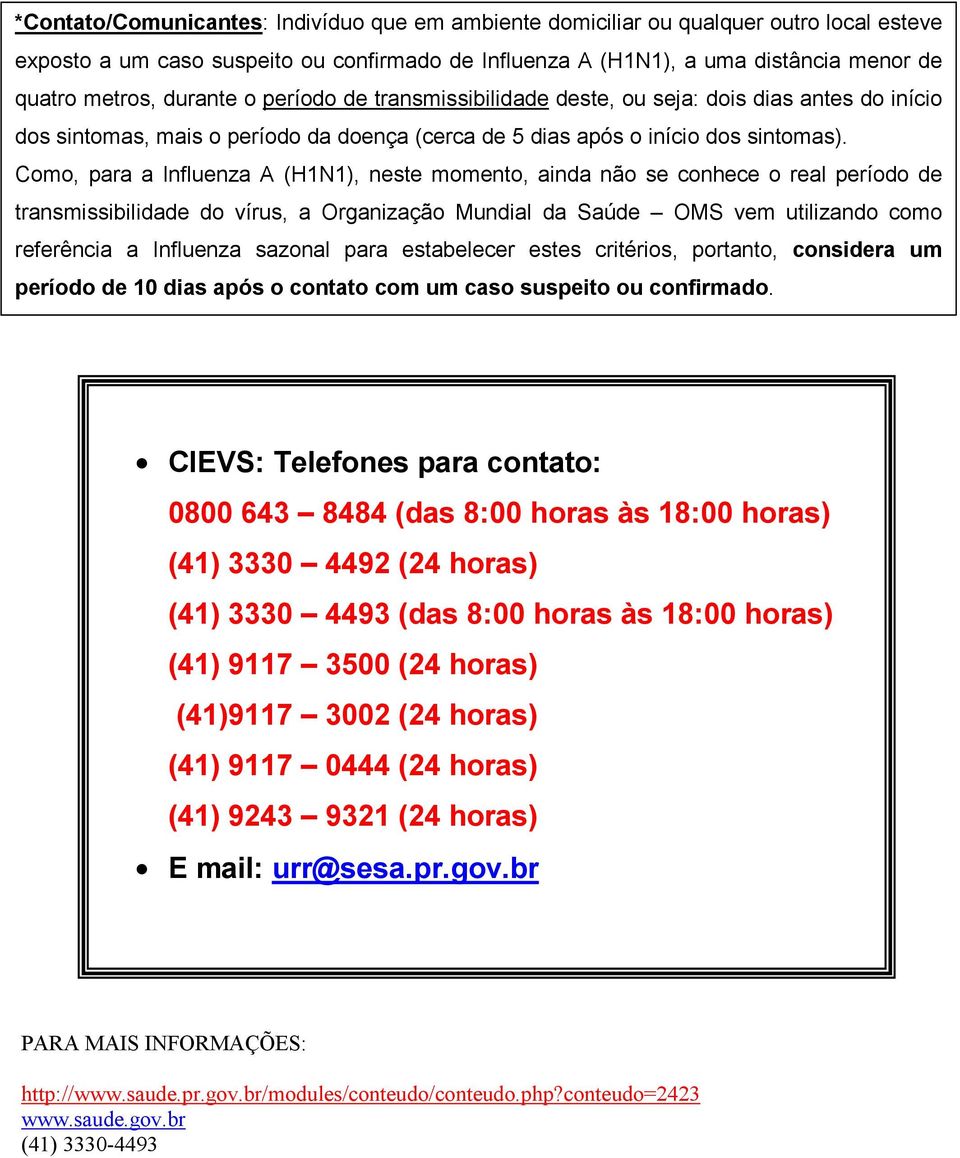 *Contato/Comunicantes: Indivíduo que em ambiente domiciliar ou qualquer outro local esteve exposto a um caso suspeito ou confirmado de Influenza A (H1N1), a uma distância menor de quatro metros, durante o período de transmissibilidade deste, ou seja: dois dias antes do início dos sintomas, mais o período da doença (cerca de 5 dias após o início dos sintomas). Como, para a Influenza A (H1N1), neste momento, ainda não se conhece o real período de transmissibilidade do vírus, a Organização Mundial da Saúde – OMS vem utilizando como referência a Influenza sazonal para estabelecer estes critérios, portanto, considera um período de 10 dias após o contato com um caso suspeito ou confirmado.

• CIEVS: Telefones para contato:
0800 643 – 8484 (das 8:00 horas às 18:00 horas)
(41) 3330 – 4492 (24 horas)
(41) 3330 – 4493 (das 8:00 horas às 18:00 horas)
(41) 9117 – 3500 (24 horas)
(41)9117 – 3002 (24 horas)
(41) 9117 – 0444 (24 horas)
(41) 9243 – 9321 (24 horas)
• E mail: urr@sesa.pr.gov.br

PARA MAIS INFORMAÇÕES:

http://www.saude.pr.gov.br/modules/conteudo/conteudo.php?conteudo=2423
www.saude.gov.br
(41) 3330-4493